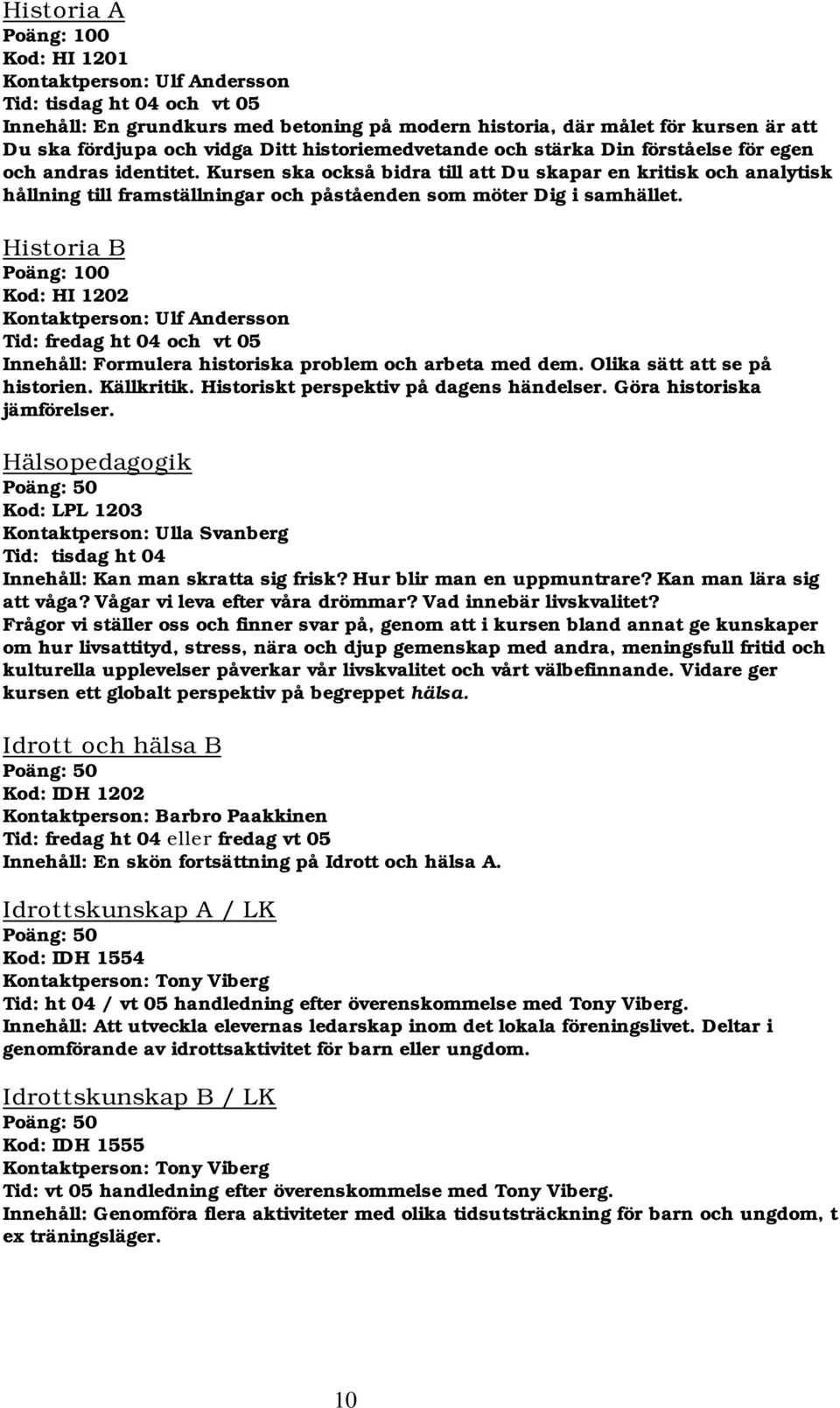 Historia A
Poäng: 100
Kod: HI 1201
Kontaktperson: Ulf Andersson
Tid: tisdag ht 04 och vt 05
Innehåll: En grundkurs med betoning på modern historia, där målet för kursen är att Du ska fördjupa och vidga Ditt historiemedvetande och stärka Din förståelse för egen och andras identitet. Kursen ska också bidra till att Du skapar en kritisk och analytisk hållning till framställningar och påståenden som möter Dig i samhället.

Historia B
Poäng: 100
Kod: HI 1202
Kontaktperson: Ulf Andersson
Tid: fredag ht 04 och vt 05
Innehåll: Formulera historiska problem och arbeta med dem. Olika sätt att se på historien. Källkritik. Historiskt perspektiv på dagens händelser. Göra historiska jämförelser.

Hälsopedagogik
Poäng: 50
Kod: LPL 1203
Kontaktperson: Ulla Svanberg
Tid: tisdag ht 04
Innehåll: Kan man skratta sig frisk? Hur blir man en uppmuntrare? Kan man lära sig att våga? Vågar vi leva efter våra drömmar? Vad innebär livskvalitet?
Frågor vi ställer oss och finner svar på, genom att i kursen bland annat ge kunskaper om hur livsattityd, stress, nära och djup gemenskap med andra, meningsfull fritid och kulturella upplevelser påverkar vår livskvalitet och vårt välbefinnande. Vidare ger kursen ett globalt perspektiv på begreppet hälsa.

Idrott och hälsa B
Poäng: 50
Kod: IDH 1202
Kontaktperson: Barbro Paakkinen
Tid: fredag ht 04 eller fredag vt 05
Innehåll: En skön fortsättning på Idrott och hälsa A.

Idrottskunskap A / LK
Poäng: 50
Kod: IDH 1554
Kontaktperson: Tony Viberg
Tid: ht 04 / vt 05 handledning efter överenskommelse med Tony Viberg.
Innehåll: Att utveckla elevernas ledarskap inom det lokala föreningslivet. Deltar i genomförande av idrottsaktivitet för barn eller ungdom.

Idrottskunskap B / LK
Poäng: 50
Kod: IDH 1555
Kontaktperson: Tony Viberg
Tid: vt 05 handledning efter överenskommelse med Tony Viberg.
Innehåll: Genomföra flera aktiviteter med olika tidsutsträckning för barn och ungdom, t ex träningsläger.

10